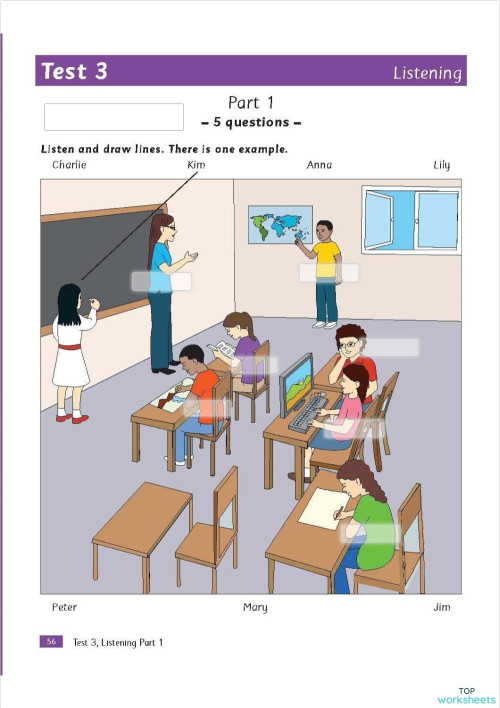 Test 3 Listening

Part 1
– 5 questions –

Listen and draw lines. There is one example.

Charlie Kim Anna Lily

Peter Mary Jim

56 Test 3, Listening Part 1

TOP worksheets